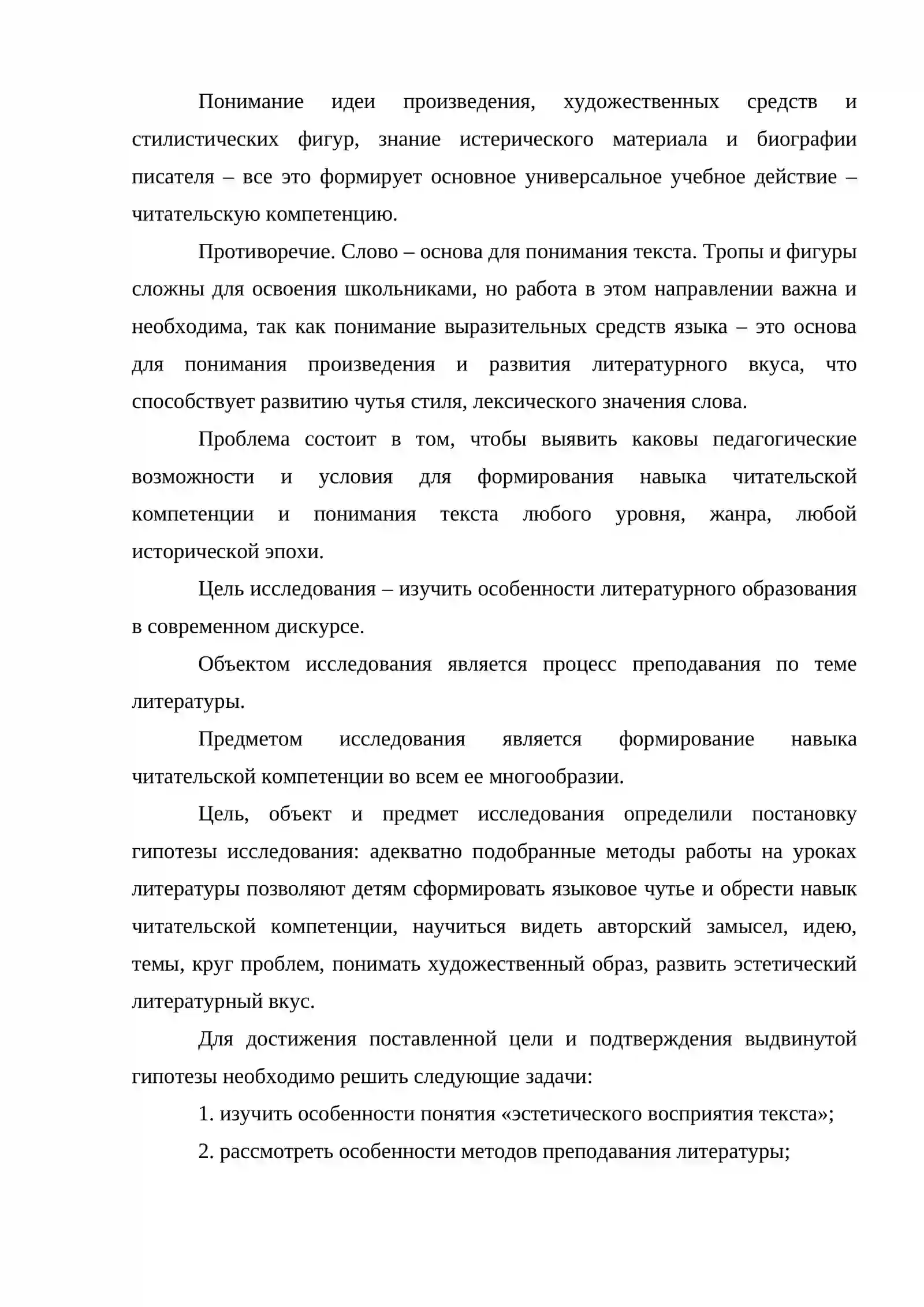 Понимание идеи произведения, художественных средств и стилистических фигур, знание истерического материала и биографии писателя – все это формирует основное универсальное учебное действие – читательскую компетенцию.

Противоречие. Слово – основа для понимания текста. Тропы и фигуры сложны для освоения школьниками, но работа в этом направлении важна и необходима, так как понимание выразительных средств языка – это основа для понимания произведения и развития литературного вкуса, что способствует развитию чутья стиля, лексического значения слова.

Проблема состоит в том, чтобы выявить каковы педагогические возможности и условия для формирования навыка читательской компетенции и понимания текста любого уровня, жанра, любой исторической эпохи.

Цель исследования – изучить особенности литературного образования в современном дискурсе.

Объектом исследования является процесс преподавания по теме литературы.

Предметом исследования является формирование навыка читательской компетенции во всем ее многообразии.

Цель, объект и предмет исследования определили постановку гипотезы исследования: адекватно подобранные методы работы на уроках литературы позволяют детям сформировать языковое чутье и обрести навык читательской компетенции, научиться видеть авторский замысел, идею, темы, круг проблем, понимать художественный образ, развить эстетический литературный вкус.

Для достижения поставленной цели и подтверждения выдвинутой гипотезы необходимо решить следующие задачи:

1. изучить особенности понятия «эстетического восприятия текста»;

2. рассмотреть особенности методов преподавания литературы;